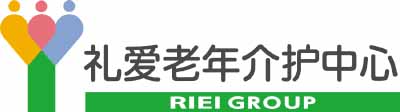 礼爱老年介护中心
RIEI GROUP